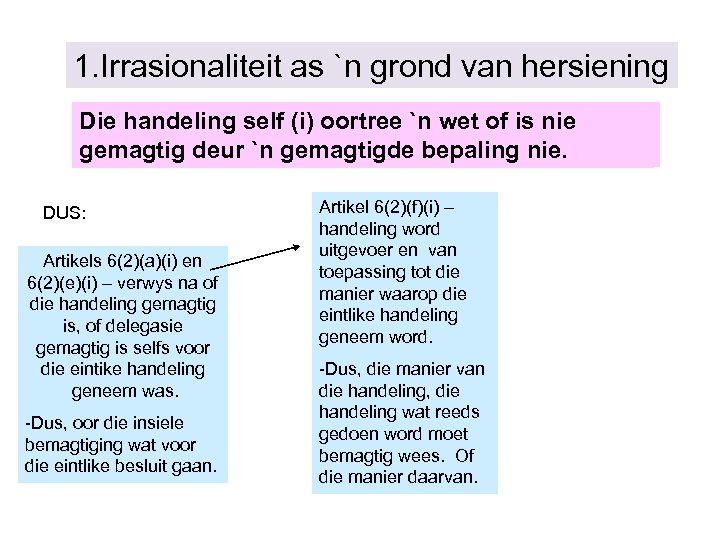 1.Irrasionaliteit as `n grond van hersiening

Die handeling self (i) oortree `n wet of is nie gemagtig deur `n gemagtigde bepaling nie.

DUS:

Artikels 6(2)(a)(i) en 6(2)(e)(i) – verwys na of die handeling gemagtig is, of delegasie gemagtig is selfs voor die eintike handeling geneem was.

-Dus, oor die insiele bemagtiging wat voor die eintlike besluit gaan.

Artikel 6(2)(f)(i) – handeling word uitgevoer en van toepassing tot die manier waarop die eintlike handeling geneem word.

-Dus, die manier van die handeling, die handeling wat reeds gedoen word moet bemagtig wees. Of die manier daarvan.